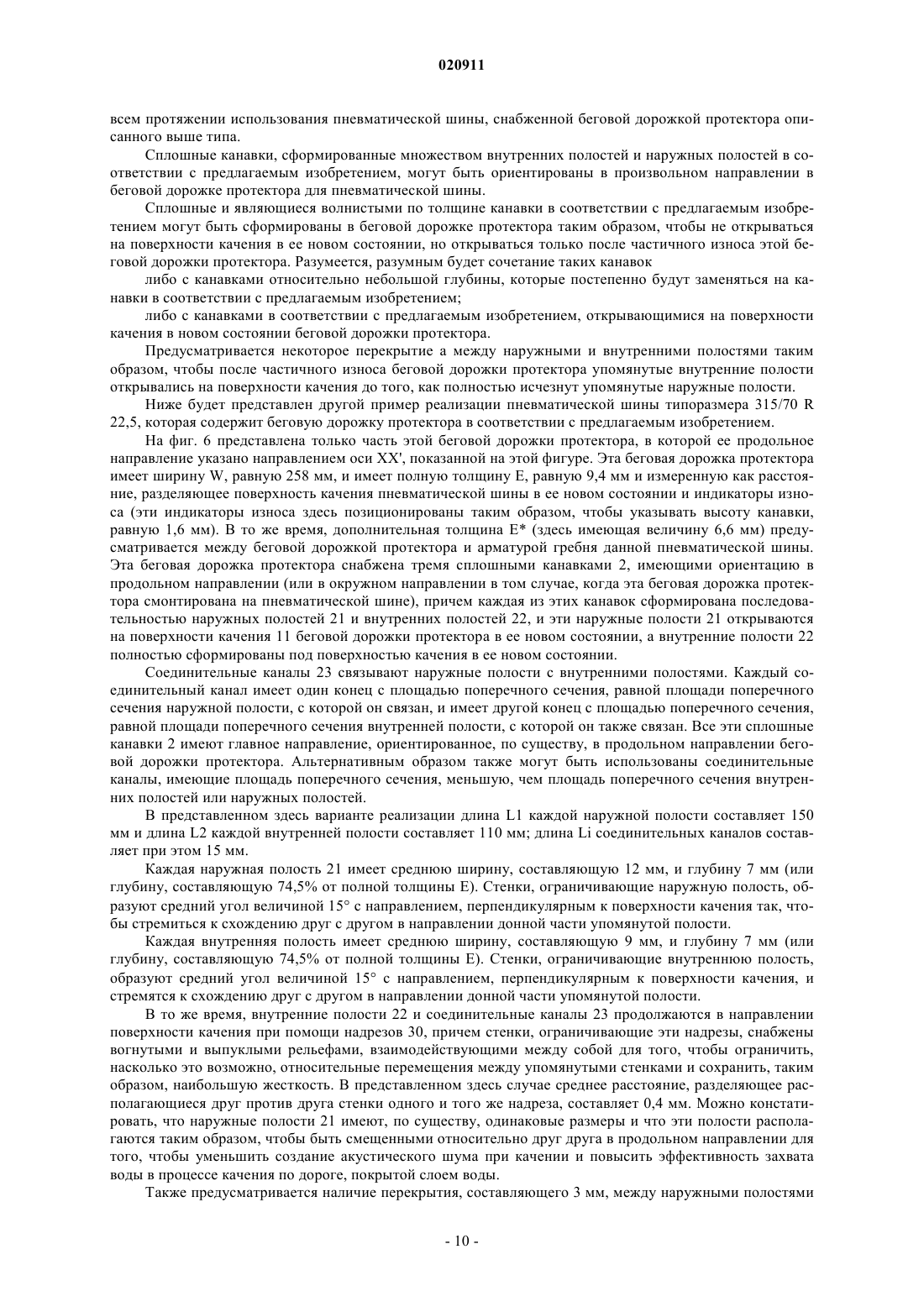 020911

всем протяжении использования пневматической шины, снабженной беговой дорожкой протектора описанного выше типа.

Сплошные канавки, сформированные множеством внутренних полостей и наружных полостей в соответствии с предлагаемым изобретением, могут быть ориентированы в произвольном направлении в беговой дорожке протектора для пневматической шины.

Сплошные и являющиеся волнистыми по толщине канавки в соответствии с предлагаемым изобретением могут быть сформированы в беговой дорожке протектора таким образом, чтобы не открываться на поверхности качения в ее новом состоянии, но открываться только после частичного износа этой беговой дорожки протектора. Разумеется, разумным будет сочетание таких канавок

либо с канавками относительно небольшой глубины, которые постепенно будут заменяться на канавки в соответствии с предлагаемым изобретением;

либо с канавками в соответствии с предлагаемым изобретением, открывающимися на поверхности качения в новом состоянии беговой дорожки протектора.

Предусматривается некоторое перекрытие а между наружными и внутренними полостями таким образом, чтобы после частичного износа беговой дорожки протектора упомянутые внутренние полости открывались на поверхности качения до того, как полностью исчезнут упомянутые наружные полости.

Ниже будет представлен другой пример реализации пневматической шины типоразмера 315/70 R 22,5, которая содержит беговую дорожку протектора в соответствии с предлагаемым изобретением.

На фиг. 6 представлена только часть этой беговой дорожки протектора, в которой ее продольное направление указано направлением оси XX', показанной на этой фигуре. Эта беговая дорожка протектора имеет ширину W, равную 258 мм, и имеет полную толщину E, равную 9,4 мм и измеренную как расстояние, разделяющее поверхность качения пневматической шины в ее новом состоянии и индикаторы износа (эти индикаторы износа здесь позиционированы таким образом, чтобы указывать высоту канавки, равную 1,6 мм). В то же время, дополнительная толщина E* (здесь имеющая величину 6,6 мм) предусматривается между беговой дорожкой протектора и арматурой гребня данной пневматической шины. Эта беговая дорожка протектора снабжена тремя сплошными канавками 2, имеющими ориентацию в продольном направлении (или в окружном направлении в том случае, когда эта беговая дорожка протектора смонтирована на пневматической шине), причем каждая из этих канавок сформирована последовательностью наружных полостей 21 и внутренних полостей 22, и эти наружные полости 21 открываются на поверхности качения 11 беговой дорожки протектора в ее новом состоянии, а внутренние полости 22 полностью сформированы под поверхностью качения в ее новом состоянии.

Соединительные каналы 23 связывают наружные полости с внутренними полостями. Каждый соединительный канал имеет один конец с площадью поперечного сечения, равной площади поперечного сечения наружной полости, с которой он связан, и имеет другой конец с площадью поперечного сечения, равной площади поперечного сечения внутренней полости, с которой он также связан. Все эти сплошные канавки 2 имеют главное направление, ориентированное, по существу, в продольном направлении беговой дорожки протектора. Альтернативным образом также могут быть использованы соединительные каналы, имеющие площадь поперечного сечения, меньшую, чем площадь поперечного сечения внутренних полостей или наружных полостей.

В представленном здесь варианте реализации длина L1 каждой наружной полости составляет 150 мм и длина L2 каждой внутренней полости составляет 110 мм; длина Li соединительных каналов составляет при этом 15 мм.

Каждая наружная полость 21 имеет среднюю ширину, составляющую 12 мм, и глубину 7 мм (или глубину, составляющую 74,5% от полной толщины E). Стенки, ограничивающие наружную полость, образуют средний угол величиной 15° с направлением, перпендикулярным к поверхности качения так, чтобы стремиться к схождению друг с другом в направлении донной части упомянутой полости.

Каждая внутренняя полость имеет среднюю ширину, составляющую 9 мм, и глубину 7 мм (или глубину, составляющую 74,5% от полной толщины E). Стенки, ограничивающие внутреннюю полость, образуют средний угол величиной 15° с направлением, перпендикулярным к поверхности качения, и стремятся к схождению друг с другом в направлении донной части упомянутой полости.

В то же время, внутренние полости 22 и соединительные каналы 23 продолжаются в направлении поверхности качения при помощи надрезов 30, причем стенки, ограничивающие эти надрезы, снабжены вогнутыми и выпуклыми рельефами, взаимодействующими между собой для того, чтобы ограничить, насколько это возможно, относительные перемещения между упомянутыми стенками и сохранить, таким образом, наибольшую жесткость. В представленном здесь случае среднее расстояние, разделяющее располагающиеся друг против друга стенки одного и того же надреза, составляет 0,4 мм. Можно констатировать, что наружные полости 21 имеют, по существу, одинаковые размеры и что эти полости располагаются таким образом, чтобы быть смещенными относительно друг друга в продольном направлении для того, чтобы уменьшить создание акустического шума при качении и повысить эффективность захвата воды в процессе качения по дороге, покрытой слоем воды.

Также предусматривается наличие перекрытия, составляющего 3 мм, между наружными полостями

- 10 -